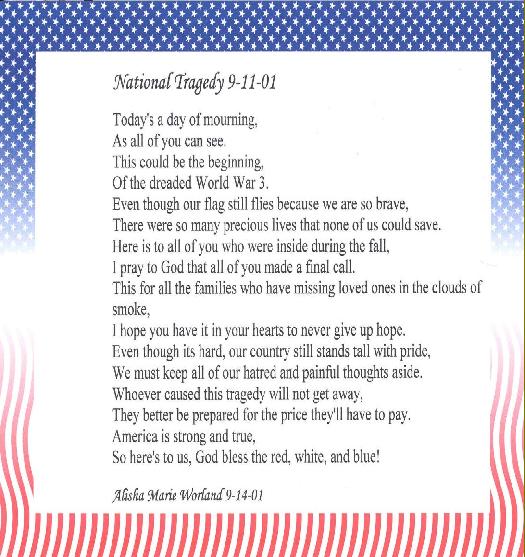 National Tragedy 9-11-01

Today's a day of mourning,
As all of you can see.
This could be the beginning,
Of the dreaded World War 3.
Even though our flag still flies because we are so brave,
There were so many precious lives that none of us could save.
Here is to all of you who were inside during the fall,
I pray to God that all of you made a final call.
This for all the families who have missing loved ones in the clouds of smoke,
I hope you have it in your hearts to never give up hope.
Even though its hard, our country still stands tall with pride,
We must keep all of our hatred and painful thoughts aside.
Whoever caused this tragedy will not get away,
They better be prepared for the price they'll have to pay.
America is strong and true,
So here's to us, God bless the red, white, and blue!

Alisha Marie Worland 9-14-01